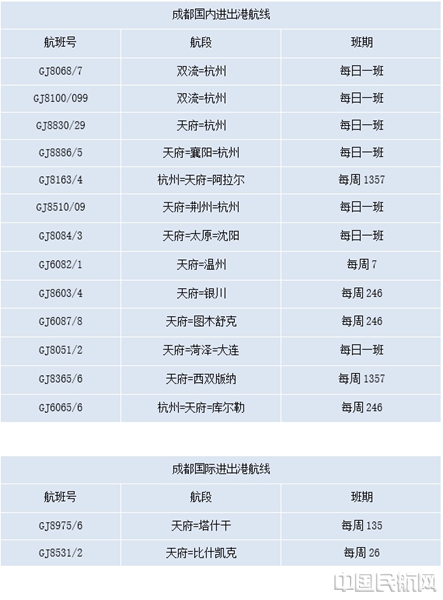 成都国内进出港航线

| 航班号 | 航段 | 班期 |
|---|---|---|
| GJ8068/7 | 双流=杭州 | 每日一班 |
| GJ8100/099 | 双流=杭州 | 每日一班 |
| GJ8830/29 | 天府=杭州 | 每日一班 |
| GJ8886/5 | 天府=襄阳=杭州 | 每日一班 |
| GJ8163/4 | 杭州=天府=阿拉尔 | 每周 1357 |
| GJ8510/09 | 天府=荆州=杭州 | 每日一班 |
| GJ8084/3 | 天府=太原=沈阳 | 每日一班 |
| GJ6082/1 | 天府=温州 | 每周 7 |
| GJ8603/4 | 天府=银川 | 每周 246 |
| GJ6087/8 | 天府=图木舒克 | 每周 246 |
| GJ8051/2 | 天府=菏泽=大连 | 每日一班 |
| GJ8365/6 | 天府=西双版纳 | 每周 1357 |
| GJ6065/6 | 杭州=天府=库尔勒 | 每周 246 |

成都国际进出港航线

| 航班号 | 航段 | 班期 |
|---|---|---|
| GJ8975/6 | 天府=塔什干 | 每周 135 |
| GJ8531/2 | 天府=比什凯克 | 每周 26 |

中国民航网